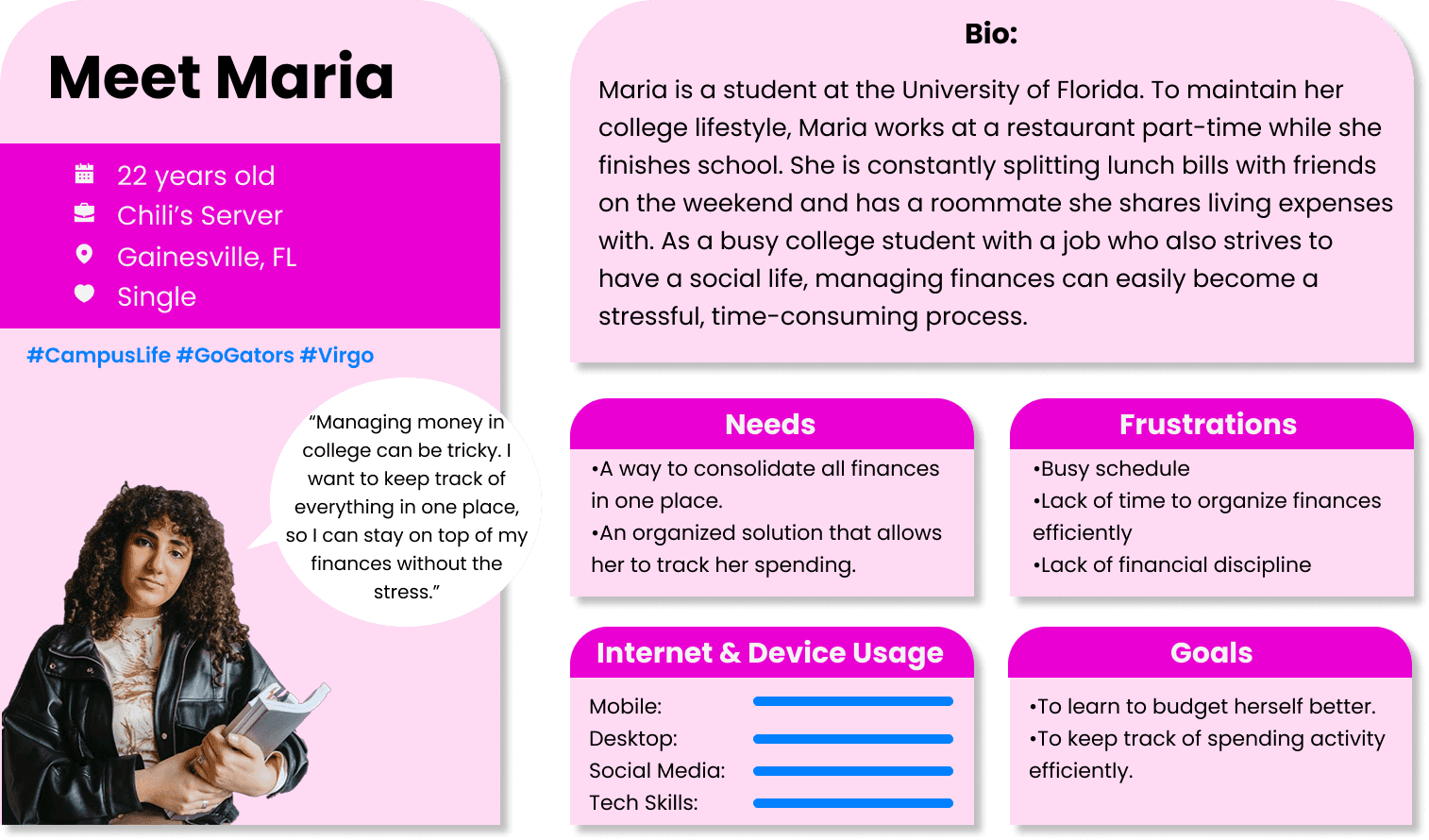 Meet Maria

22 years old
Chili's Server
Gainesville, FL
Single

#CampusLife #GoGators #Virgo

"Managing money in college can be tricky. I want to keep track of everything in one place, so I can stay on top of my finances without the stress."

Bio:

Maria is a student at the University of Florida. To maintain her college lifestyle, Maria works at a restaurant part-time while she finishes school. She is constantly splitting lunch bills with friends on the weekend and has a roommate she shares living expenses with. As a busy college student with a job who also strives to have a social life, managing finances can easily become a stressful, time-consuming process.

Needs

•A way to consolidate all finances in one place.
•An organized solution that allows her to track her spending.

Frustrations

•Busy schedule
•Lack of time to organize finances efficiently
•Lack of financial discipline

Internet & Device Usage

Mobile:
Desktop:
Social Media:
Tech Skills:

Goals

•To learn to budget herself better.
•To keep track of spending activity efficiently.